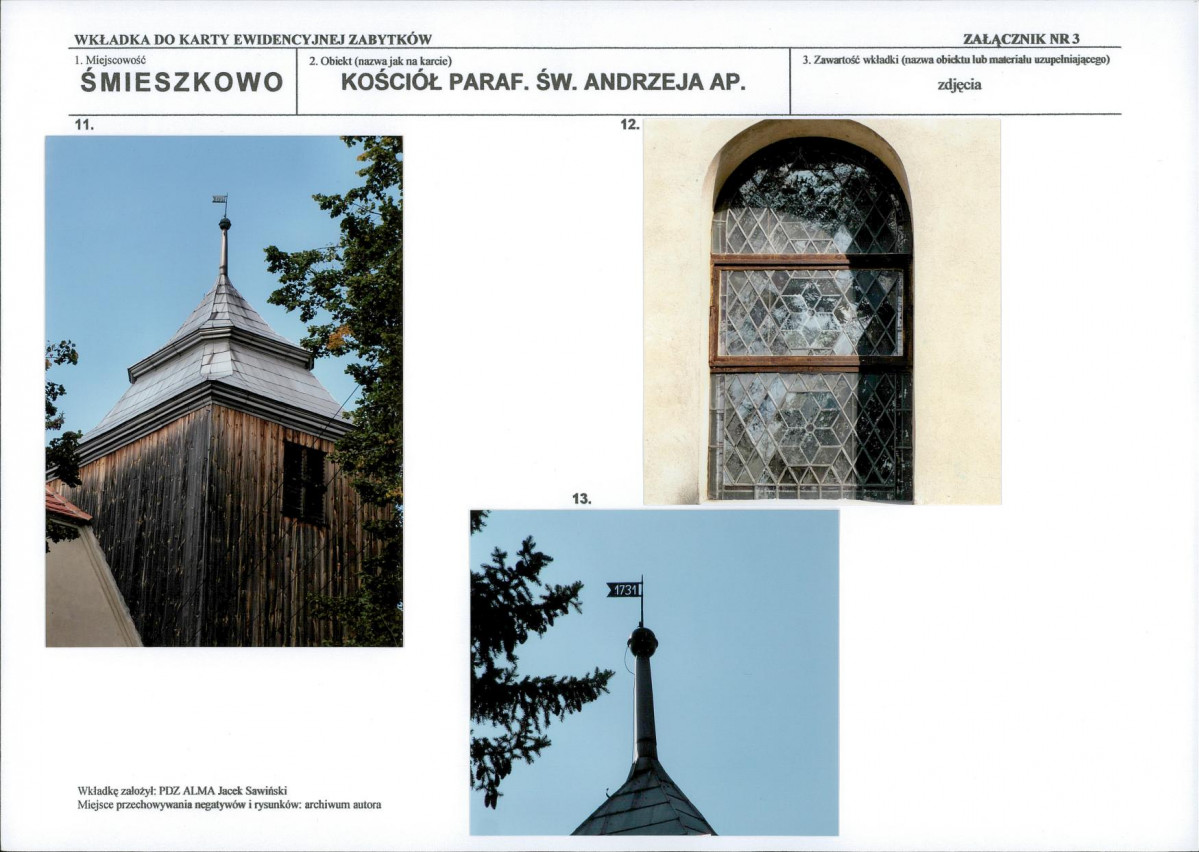 WKŁADKA DO KARTY EWIDENCYJNEJ ZABYTKÓW

ZAŁĄCZNIK NR 3

| 1. Miejscowość ŚMIESZKOWO | 2. Obiekt (nazwa jak na karcie) KOŚCIÓŁ PARAF. ŚW. ANDRZEJA AP. | 3. Zawartość wkładki (nazwa obiektu lub materiału uzupełniającego) zdjęcia |
|---|---|---|

11.

12.

13.

1731

Wkładkę założył: PDZ ALMA Jacek Sawiński
Miejsce przechowywania negatywów i rysunków: archiwum autora